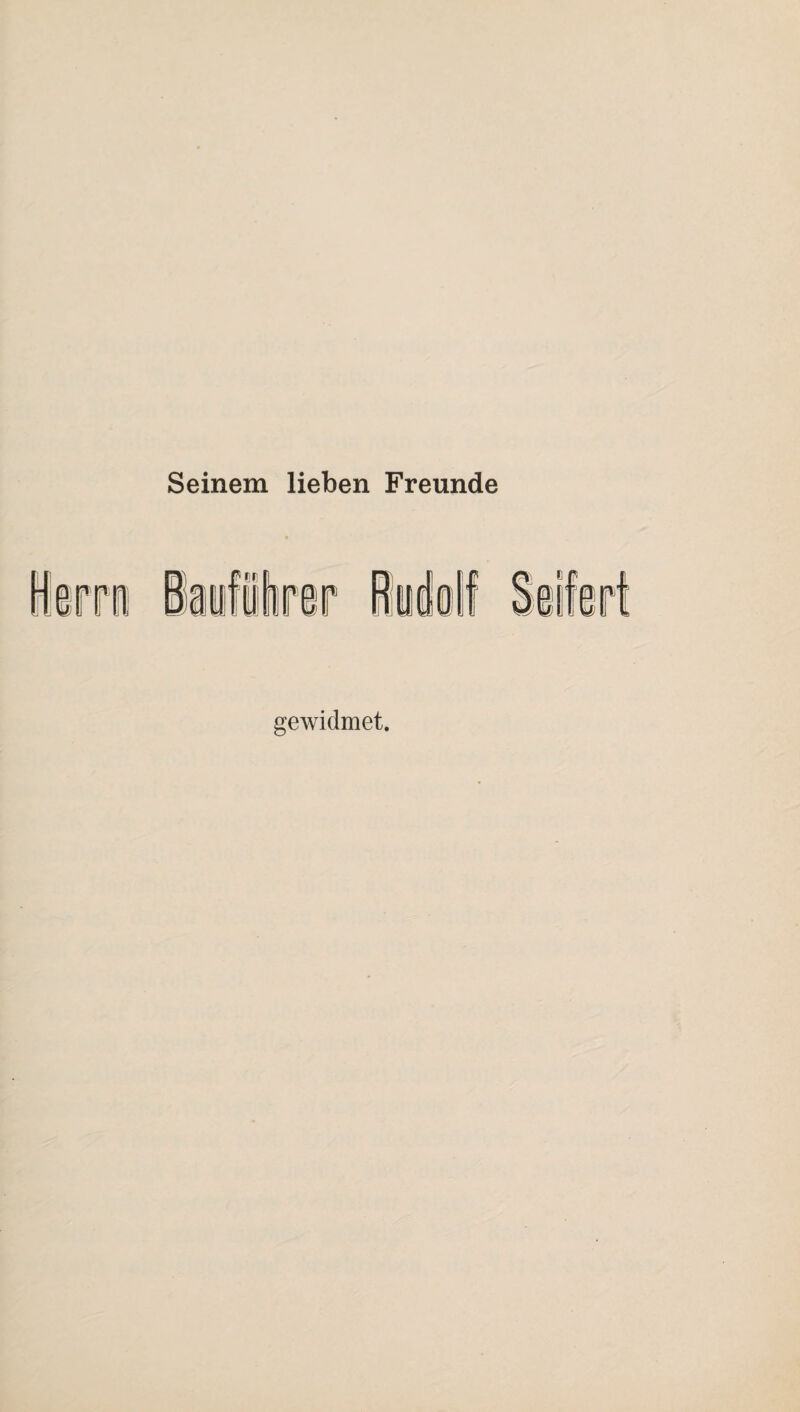 Seinem lieben Freunde

Herrn Bauführer Rudolf Seifert

gewidmet.